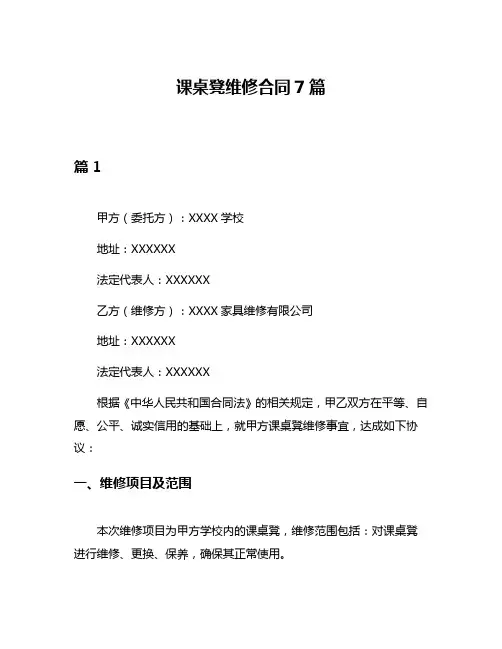 课桌凳维修合同 7 篇

篇 1

甲方（委托方）：XXXX 学校

地址：XXXXXX

法定代表人：XXXXXX

乙方（维修方）：XXXX 家具维修有限公司

地址：XXXXXX

法定代表人：XXXXXX

根据《中华人民共和国合同法》的相关规定，甲乙双方在平等、自愿、公平、诚实信用的基础上，就甲方课桌凳维修事宜，达成如下协议：

一、维修项目及范围

本次维修项目为甲方学校内的课桌凳，维修范围包括：对课桌凳进行维修、更换、保养，确保其正常使用。